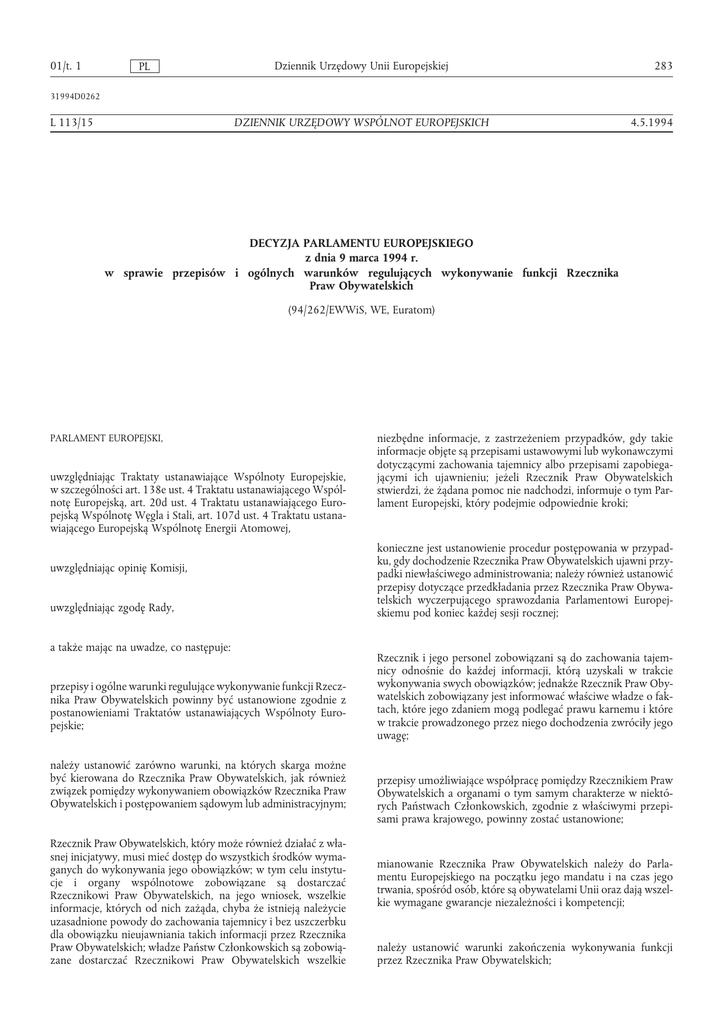 01/t. 1 PL Dziennik Urzędowy Unii Europejskiej 283

31994D0262

L 113/15 DZIENNIK URZĘDOWY WSPÓLNOT EUROPEJSKICH 4.5.1994

DECYZJA PARLAMENTU EUROPEJSKIEGO
z dnia 9 marca 1994 r.
w sprawie przepisów i ogólnych warunków regulujących wykonywanie funkcji Rzecznika Praw Obywatelskich

(94/262/EWWiS, WE, Euratom)

PARLAMENT EUROPEJSKI,

uwzględniając Traktaty ustanawiające Wspólnoty Europejskie, w szczególności art. 138e ust. 4 Traktatu ustanawiającego Wspólnotę Europejską, art. 20d ust. 4 Traktatu ustanawiającego Europejską Wspólnotę Węgla i Stali, art. 107d ust. 4 Traktatu ustanawiającego Europejską Wspólnotę Energii Atomowej,

uwzględniając opinię Komisji,

uwzględniając zgodę Rady,

a także mając na uwadze, co następuje:

przepisy i ogólne warunki regulujące wykonywanie funkcji Rzecznika Praw Obywatelskich powinny być ustanowione zgodnie z postanowieniami Traktatów ustanawiających Wspólnoty Europejskie;

należy ustanowić zarówno warunki, na których skarga możne być kierowana do Rzecznika Praw Obywatelskich, jak również związek pomiędzy wykonywaniem obowiązków Rzecznika Praw Obywatelskich i postępowaniem sądowym lub administracyjnym;

Rzecznik Praw Obywatelskich, który może również działać z własnej inicjatywy, musi mieć dostęp do wszystkich środków wymaganych do wykonywania jego obowiązków; w tym celu instytucje i organy wspólnotowe zobowiązane są dostarczać Rzecznikowi Praw Obywatelskich, na jego wniosek, wszelkie informacje, których od nich zażąda, chyba że istnieją należycie uzasadnione powody do zachowania tajemnicy i bez uszczerbku dla obowiązku nieujawniania takich informacji przez Rzecznika Praw Obywatelskich; władze Państw Członkowskich są zobowiązane dostarczać Rzecznikowi Praw Obywatelskich wszelkie niezbędne informacje, z zastrzeżeniem przypadków, gdy takie informacje objęte są przepisami ustawowymi lub wykonawczymi dotyczącymi zachowania tajemnicy albo przepisami zapobiegającymi ich ujawnieniu; jeżeli Rzecznik Praw Obywatelskich stwierdzi, że żądana pomoc nie nadchodzi, informuje o tym Parlament Europejski, który podejmie odpowiednie kroki;

konieczne jest ustanowienie procedur postępowania w przypadku, gdy dochodzenie Rzecznika Praw Obywatelskich ujawni przypadki niewłaściwego administrowania; należy również ustanowić przepisy dotyczące przedkładania przez Rzecznika Praw Obywatelskich wyczerpującego sprawozdania Parlamentowi Europejskiemu pod koniec każdej sesji rocznej;

Rzecznik i jego personel zobowiązani są do zachowania tajemnicy odnośnie do każdej informacji, którą uzyskali w trakcie wykonywania swych obowiązków; jednakże Rzecznik Praw Obywatelskich zobowiązany jest informować właściwe władze o faktach, które jego zdaniem mogą podlegać prawu karnemu i które w trakcie prowadzonego przez niego dochodzenia zwróciły jego uwagę;

przepisy umożliwiające współpracę pomiędzy Rzecznikiem Praw Obywatelskich a organami o tym samym charakterze w niektórych Państwach Członkowskich, zgodnie z właściwymi przepisami prawa krajowego, powinny zostać ustanowione;

mianowanie Rzecznika Praw Obywatelskich należy do Parlamentu Europejskiego na początku jego mandatu i na czas jego trwania, spośród osób, które są obywatelami Unii oraz dają wszelkie wymagane gwarancje niezależności i kompetencji;

należy ustanowić warunki zakończenia wykonywania funkcji przez Rzecznika Praw Obywatelskich;